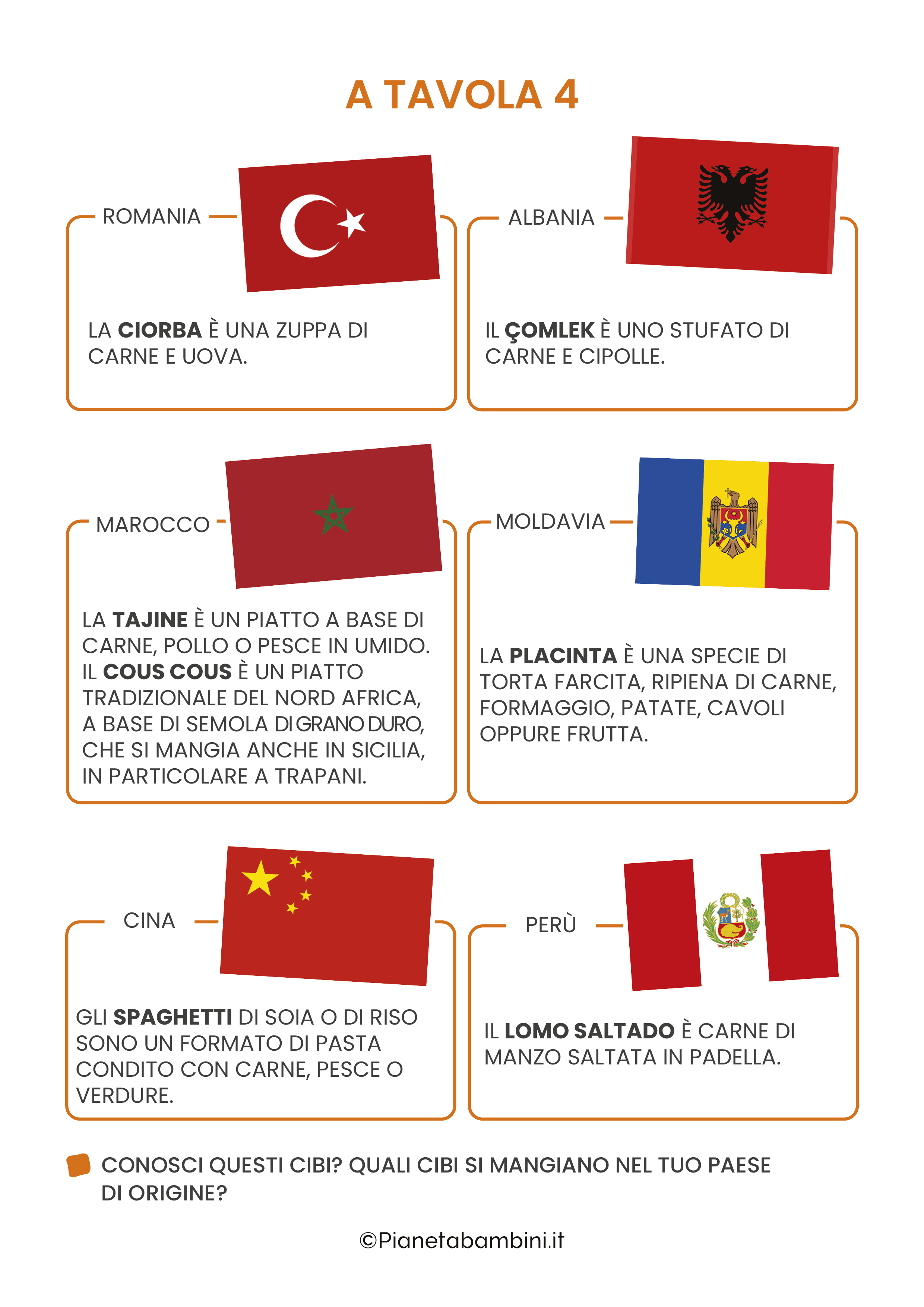 A TAVOLA 4

ROMANIA

LA CIORBA È UNA ZUPPA DI CARNE E UOVA.

ALBANIA

IL ÇOMLEK È UNO STUFATO DI CARNE E CIPOLLE.

MAROCCO

LA TAJINE È UN PIATTO A BASE DI CARNE, POLLO O PESCE IN UMIDO. IL COUS COUS È UN PIATTO TRADIZIONALE DEL NORD AFRICA, A BASE DI SEMOLA DI GRANO DURO, CHE SI MANGIA ANCHE IN SICILIA, IN PARTICOLARE A TRAPANI.

MOLDAVIA

LA PLACINTA È UNA SPECIE DI TORTA FARCITA, RIPIENA DI CARNE, FORMAGGIO, PATATE, CAVOLI OPPURE FRUTTA.

CINA

GLI SPAGHETTI DI SOIA O DI RISO SONO UN FORMATO DI PASTA CONDITO CON CARNE, PESCE O VERDURE.

PERÙ

IL LOMO SALTADO È CARNE DI MANZO SALTATA IN PADELLA.

CONOSCI QUESTI CIBI? QUALI CIBI SI MANGIANO NEL TUO PAESE DI ORIGINE?

©Pianetabambini.it